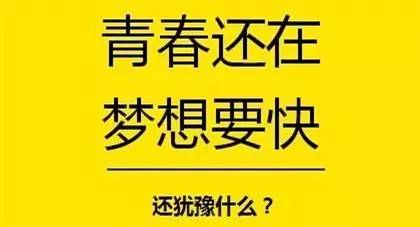 青春还在
梦想要快

还犹豫什么？